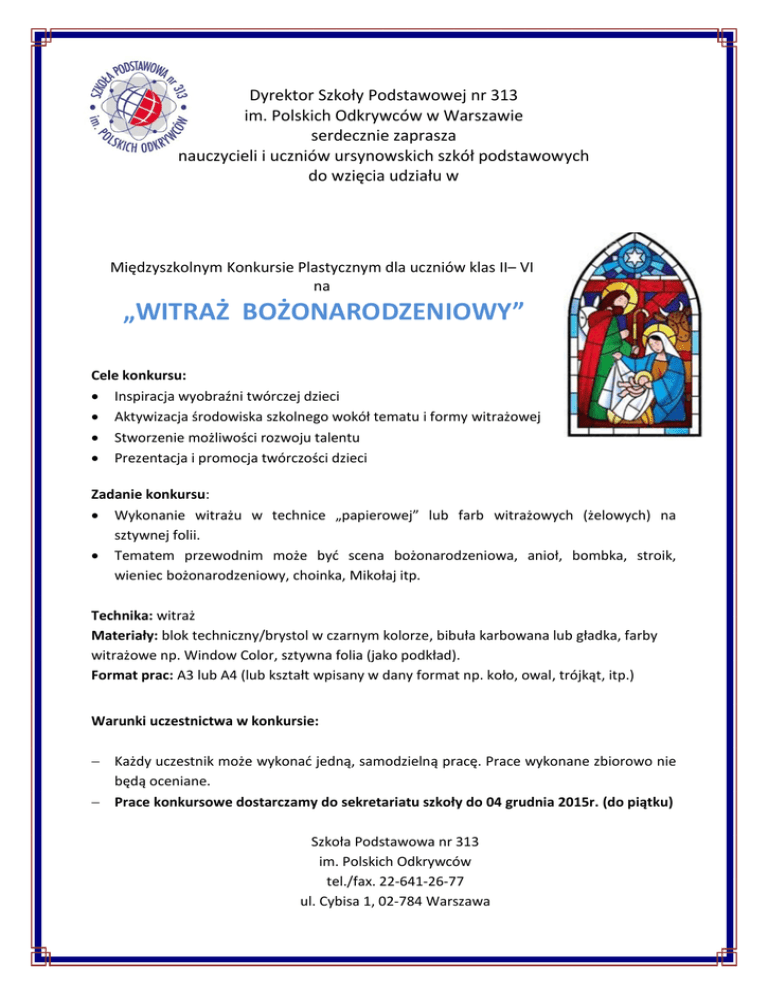 SZKOŁA PODSTAWOWA nr 313 im. POLSKICH ODKRYWCÓW

Dyrektor Szkoły Podstawowej nr 313
im. Polskich Odkrywców w Warszawie
serdecznie zaprasza
nauczycieli i uczniów ursynowskich szkół podstawowych
do wzięcia udziału w

Międzyszkolnym Konkursie Plastycznym dla uczniów klas II– VI
na
„WITRAŻ BOŻONARODZENIOWY”

Cele konkursu:
• Inspiracja wyobraźni twórczej dzieci
• Aktywizacja środowiska szkolnego wokół tematu i formy witrażowej
• Stworzenie możliwości rozwoju talentu
• Prezentacja i promocja twórczości dzieci

Zadanie konkursu:
• Wykonanie witrażu w technice „papierowej” lub farb witrażowych (żelowych) na sztywnej folii.
• Tematem przewodnim może być scena bożonarodzeniowa, anioł, bombka, stroik, wieniec bożonarodzeniowy, choinka, Mikołaj itp.

Technika: witraż
Materiały: blok techniczny/brystol w czarnym kolorze, bibuła karbowana lub gładka, farby witrażowe np. Window Color, sztywna folia (jako podkład).
Format prac: A3 lub A4 (lub kształt wpisany w dany format np. koło, owal, trójkąt, itp.)

Warunki uczestnictwa w konkursie:

– Każdy uczestnik może wykonać jedną, samodzielną pracę. Prace wykonane zbiorowo nie będą oceniane.
– Prace konkursowe dostarczamy do sekretariatu szkoły do 04 grudnia 2015r. (do piątku)

Szkoła Podstawowa nr 313
im. Polskich Odkrywców
tel./fax. 22-641-26-77
ul. Cybisa 1, 02-784 Warszawa